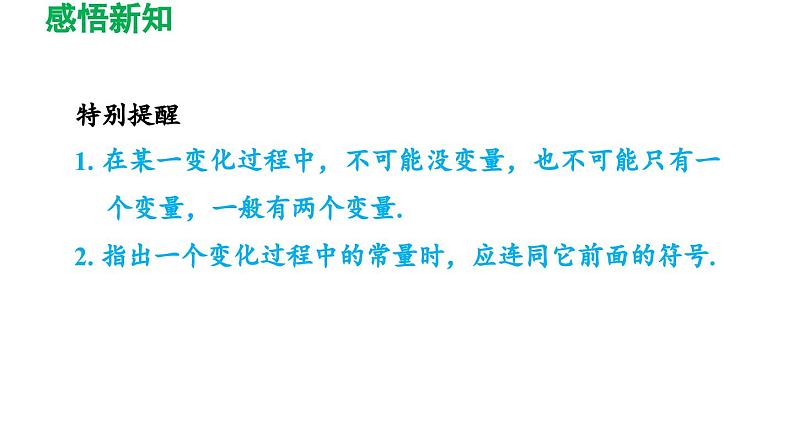 感悟新知

特别提醒

1. 在某一变化过程中，不可能没变量，也不可能只有一个变量，一般有两个变量.

2. 指出一个变化过程中的常量时，应连同它前面的符号.